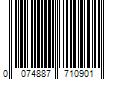 0 074887 710901